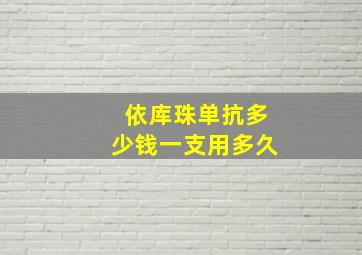 依库珠单抗多少钱一支用多久